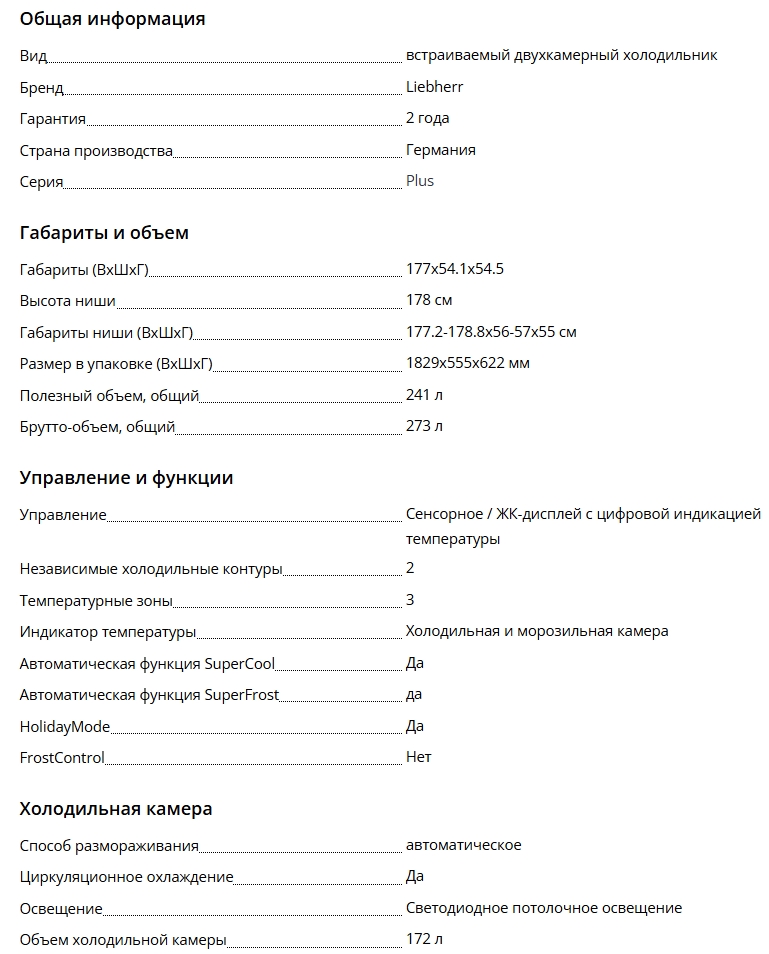 Общая информация

| | |
|---|---|
| Вид | встраиваемый двухкамерный холодильник |
| Бренд | Liebherr |
| Гарантия | 2 года |
| Страна производства | Германия |
| Серия | Plus |

Габариты и объем

| | |
|---|---|
| Габариты (ВхШхГ) | 177x54.1x54.5 |
| Высота ниши | 178 см |
| Габариты ниши (ВхШхГ) | 177.2-178.8x56-57x55 см |
| Размер в упаковке (ВхШхГ) | 1829x555x622 мм |
| Полезный объем, общий | 241 л |
| Брутто-объем, общий | 273 л |

Управление и функции

| | |
|---|---|
| Управление | Сенсорное / ЖК-дисплей с цифровой индикацией температуры |
| Независимые холодильные контуры | 2 |
| Температурные зоны | 3 |
| Индикатор температуры | Холодильная и морозильная камера |
| Автоматическая функция SuperCool | Да |
| Автоматическая функция SuperFrost | да |
| HolidayMode | Да |
| FrostControl | Нет |

Холодильная камера

| | |
|---|---|
| Способ размораживания | автоматическое |
| Циркуляционное охлаждение | Да |
| Освещение | Светодиодное потолочное освещение |
| Объем холодильной камеры | 172 л |